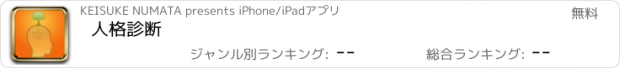 KEISUKE NUMATA presents iPhone/iPadアプリ

無料

人格診断

ジャンル別ランキング: --

総合ランキング: --